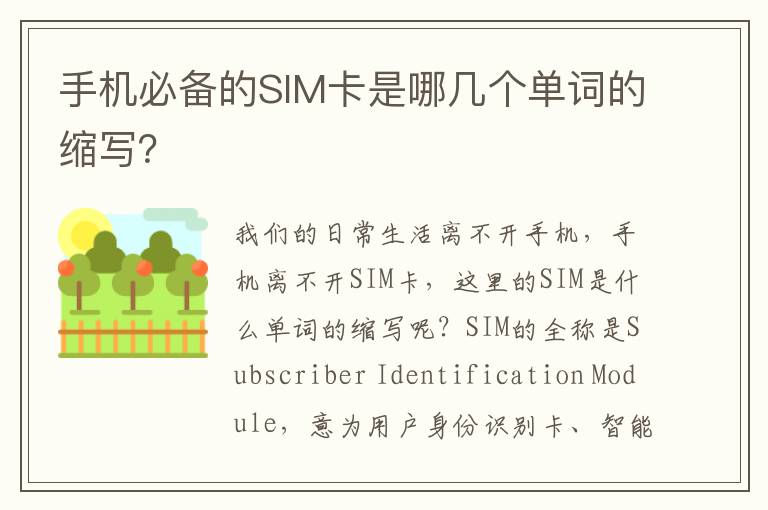 手机必备的SIM卡是哪几个单词的缩写？

我们的日常生活离不开手机，手机离不开SIM卡，这里的SIM是什么单词的缩写呢？SIM的全称是Subscriber Identification Module，意为用户身份识别卡、智能